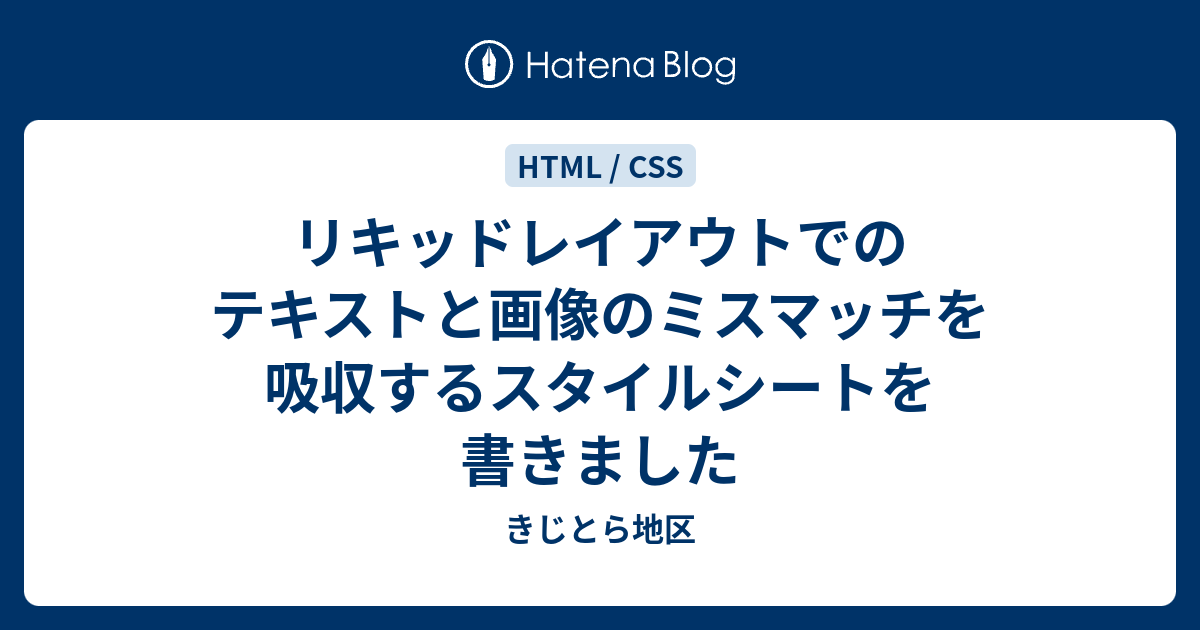 Hatena Blog

HTML / CSS

リキッドレイアウトでのテキストと画像のミスマッチを吸収するスタイルシートを書きました

きじとら地区